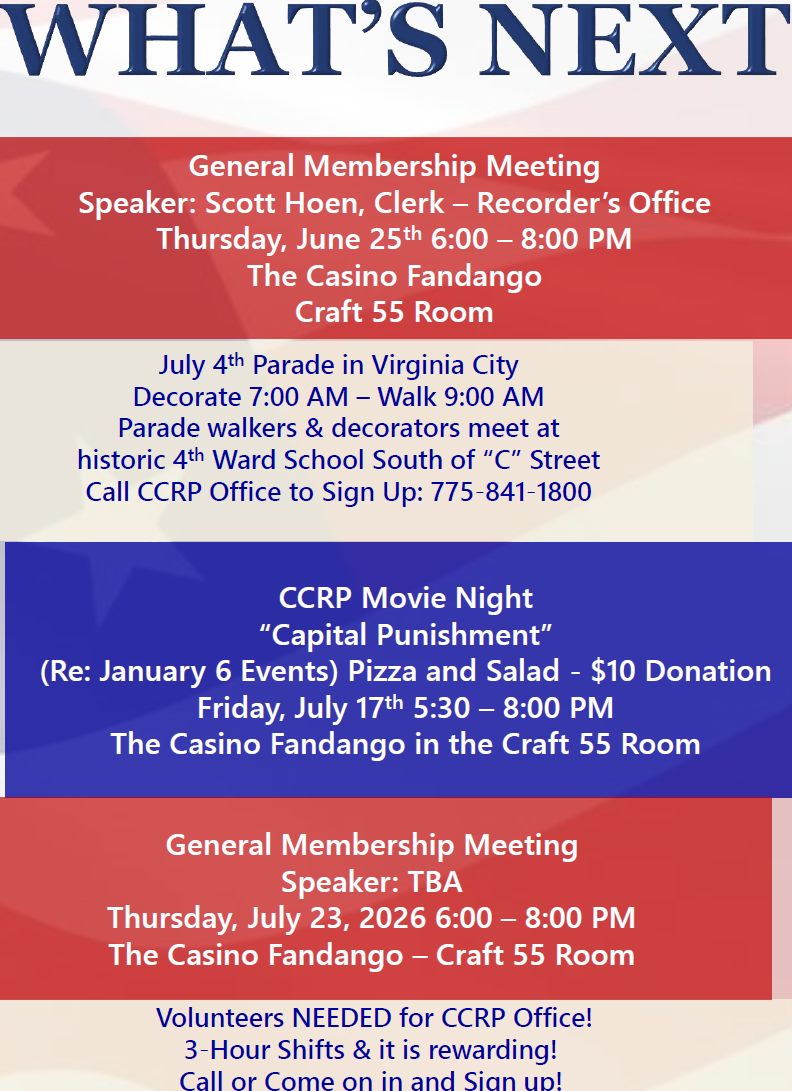 WHAT'S NEXT

General Membership Meeting
Speaker: Scott Hoen, Clerk – Recorder's Office
Thursday, June 25th 6:00 – 8:00 PM
The Casino Fandango
Craft 55 Room

July 4th Parade in Virginia City
Decorate 7:00 AM – Walk 9:00 AM
Parade walkers & decorators meet at
historic 4th Ward School South of "C" Street
Call CCRP Office to Sign Up: 775-841-1800

CCRP Movie Night
"Capital Punishment"
(Re: January 6 Events) Pizza and Salad - $10 Donation
Friday, July 17th 5:30 – 8:00 PM
The Casino Fandango in the Craft 55 Room

General Membership Meeting
Speaker: TBA
Thursday, July 23, 2026 6:00 – 8:00 PM
The Casino Fandango – Craft 55 Room

Volunteers NEEDED for CCRP Office!
3-Hour Shifts & it is rewarding!
Call or Come on in and Sign up!